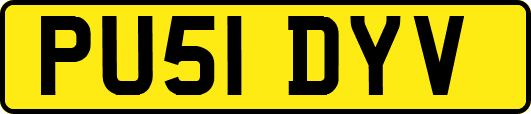 PU51 DYV